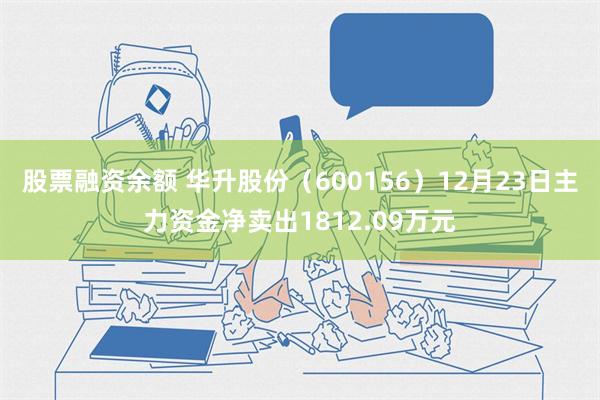 股票融资余额 华升股份（600156）12月23日主力资金净卖出1812.09万元